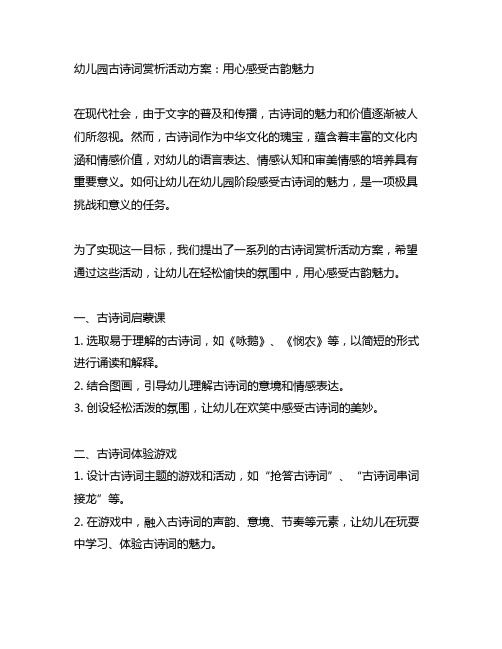 幼儿园古诗词赏析活动方案：用心感受古韵魅力

在现代社会，由于文字的普及和传播，古诗词的魅力和价值逐渐被人们所忽视。然而，古诗词作为中华文化的瑰宝，蕴含着丰富的文化内涵和情感价值，对幼儿的语言表达、情感认知和审美情感的培养具有重要意义。如何让幼儿在幼儿园阶段感受古诗词的魅力，是一项极具挑战和意义的任务。

为了实现这一目标，我们提出了一系列的古诗词赏析活动方案，希望通过这些活动，让幼儿在轻松愉快的氛围中，用心感受古韵魅力。

一、古诗词启蒙课
1. 选取易于理解的古诗词，如《咏鹅》、《悯农》等，以简短的形式进行诵读和解释。
2. 结合图画，引导幼儿理解古诗词的意境和情感表达。
3. 创设轻松活泼的氛围，让幼儿在欢笑中感受古诗词的美妙。

二、古诗词体验游戏
1. 设计古诗词主题的游戏和活动，如“抢答古诗词”、“古诗词串词接龙”等。
2. 在游戏中，融入古诗词的声韵、意境、节奏等元素，让幼儿在玩耍中学习、体验古诗词的魅力。